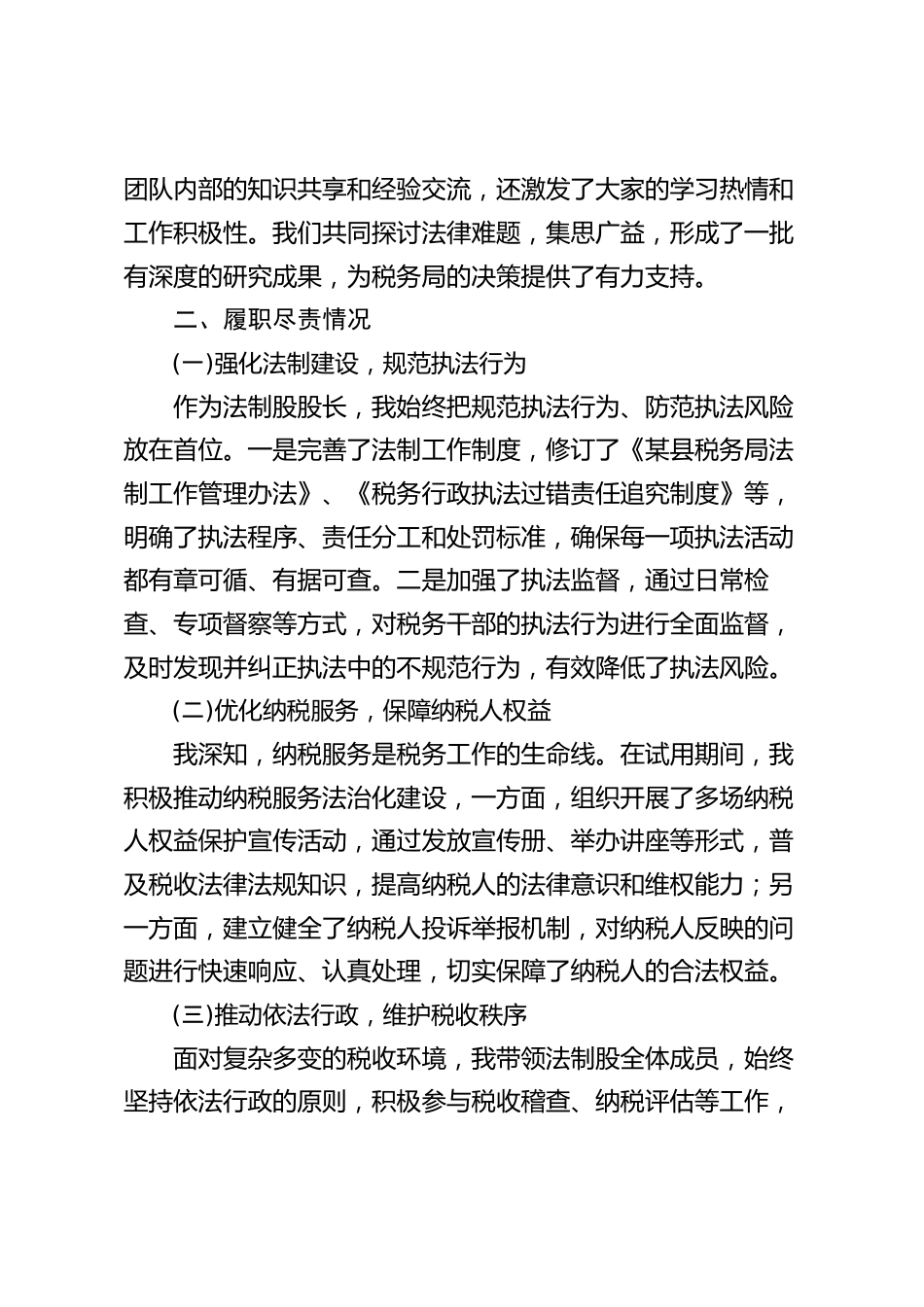 团队内部的知识共享和经验交流，还激发了大家的学习热情和工作积极性。我们共同探讨法律难题，集思广益，形成了一批有深度的研究成果，为税务局的决策提供了有力支持。

二、履职尽责情况

(一)强化法制建设，规范执法行为

作为法制股股长，我始终把规范执法行为、防范执法风险放在首位。一是完善了法制工作制度，修订了《某县税务局法制工作管理办法》、《税务行政执法过错责任追究制度》等，明确了执法程序、责任分工和处罚标准，确保每一项执法活动都有章可循、有据可查。二是加强了执法监督，通过日常检查、专项督察等方式，对税务干部的执法行为进行全面监督，及时发现并纠正执法中的不规范行为，有效降低了执法风险。

(二)优化纳税服务，保障纳税人权益

我深知，纳税服务是税务工作的生命线。在试用期间，我积极推动纳税服务法治化建设，一方面，组织开展了多场纳税人权益保护宣传活动，通过发放宣传册、举办讲座等形式，普及税收法律法规知识，提高纳税人的法律意识和维权能力；另一方面，建立健全了纳税人投诉举报机制，对纳税人反映的问题进行快速响应、认真处理，切实保障了纳税人的合法权益。

(三)推动依法行政，维护税收秩序

面对复杂多变的税收环境，我带领法制股全体成员，始终坚持依法行政的原则，积极参与税收稽查、纳税评估等工作，